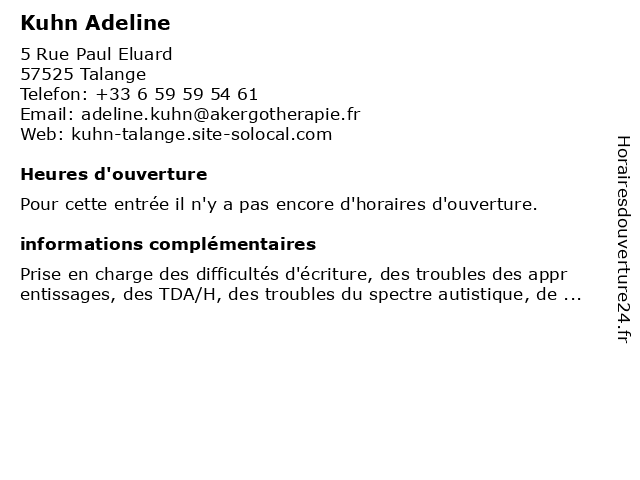 Kuhn Adeline

5 Rue Paul Eluard
57525 Talange
Telefon: +33 6 59 59 54 61
Email: adeline.kuhn@akergotherapie.fr
Web: kuhn-talange.site-solocal.com

Heures d'ouverture

Pour cette entrée il n'y a pas encore d'horaires d'ouverture.

informations complémentaires

Prise en charge des difficultés d'écriture, des troubles des apprentissages, des TDA/H, des troubles du spectre autistique, de ...

Horairesdouverture24.fr